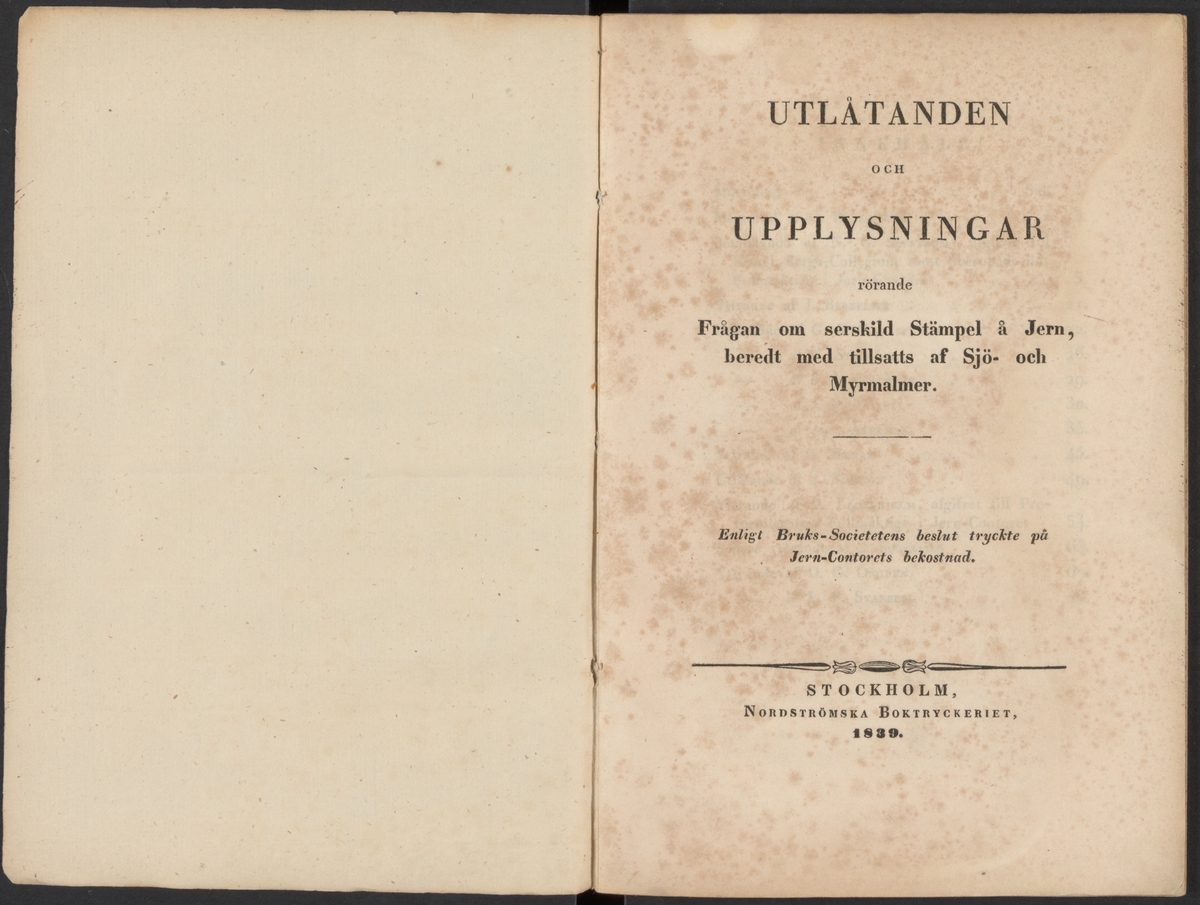 UTLÅTANDEN

OCH

UPPLYSNINGAR

rörande

Frågan om serskild Stämpel å Jern, beredt med tillsatts af Sjö- och Myrmalmer.

Enligt Bruks-Societetens beslut tryckte på Jern-Contorets bekostnad.

STOCKHOLM,
NORDSTRÖMSKA BOKTRYCKERIET,
1839.